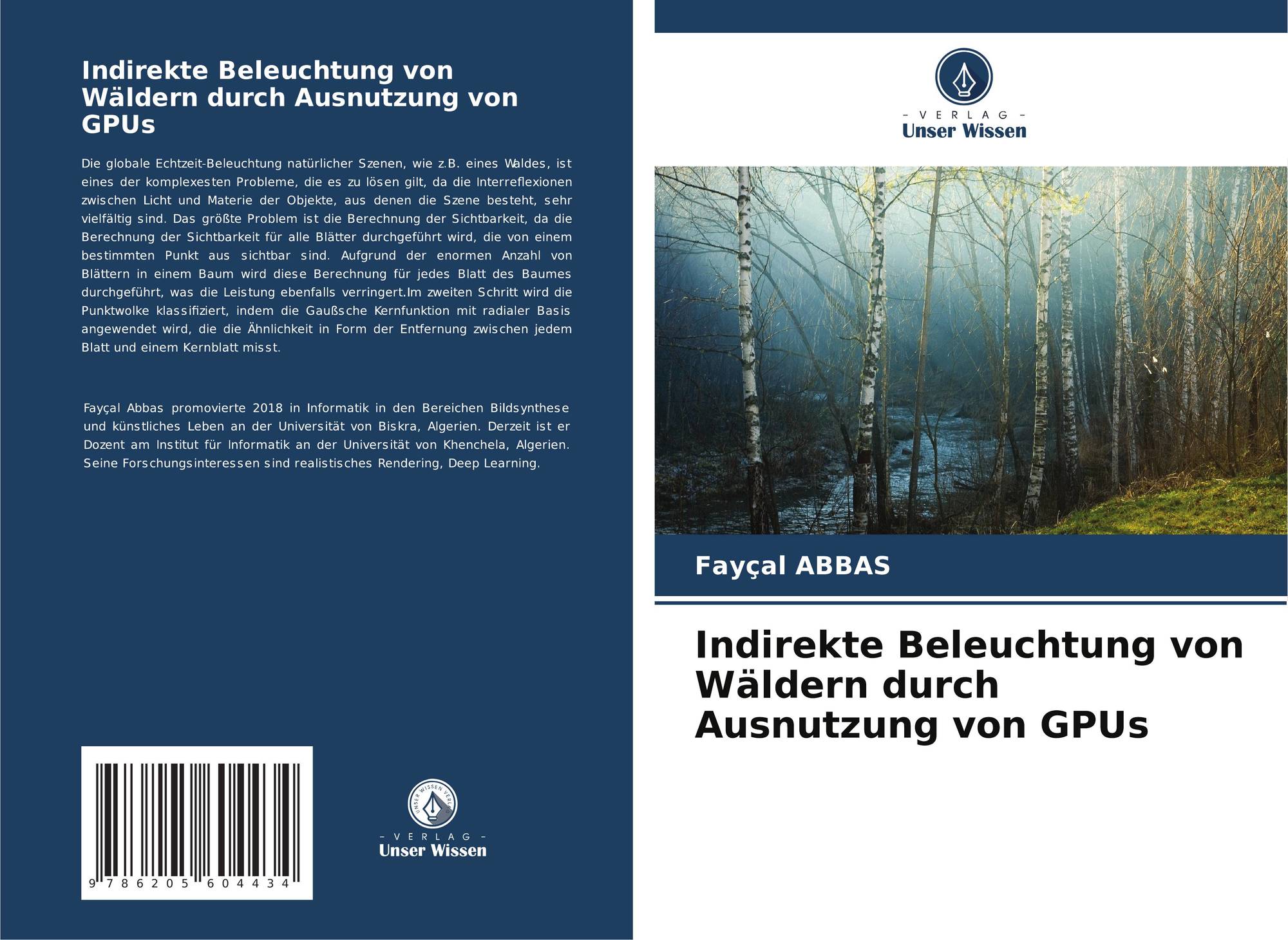 Indirekte Beleuchtung von Wäldern durch Ausnutzung von GPUs

Die globale Echtzeit-Beleuchtung natürlicher Szenen, wie z.B. eines Waldes, ist eines der komplexesten Probleme, die es zu lösen gilt, da die Interreflexionen zwischen Licht und Materie der Objekte, aus denen die Szene besteht, sehr vielfältig sind. Das größte Problem ist die Berechnung der Sichtbarkeit, da die Berechnung der Sichtbarkeit für alle Blätter durchgeführt wird, die von einem bestimmten Punkt aus sichtbar sind. Aufgrund der enormen Anzahl von Blättern in einem Baum wird diese Berechnung für jedes Blatt des Baumes durchgeführt, was die Leistung ebenfalls verringert.Im zweiten Schritt wird die Punktwolke klassifiziert, indem die Gaußsche Kernfunktion mit radialer Basis angewendet wird, die die Ähnlichkeit in Form der Entfernung zwischen jedem Blatt und einem Kernblatt misst.

Fayçal Abbas promovierte 2018 in Informatik in den Bereichen Bildsynthese und künstliches Leben an der Universität von Biskra, Algerien. Derzeit ist er Dozent am Institut für Informatik an der Universität von Khenchela, Algerien. Seine Forschungsinteressen sind realistisches Rendering, Deep Learning.

9 786205 604434

- VERLAG -
Unser Wissen

- VERLAG -
Unser Wissen

Fayçal ABBAS

Indirekte Beleuchtung von Wäldern durch Ausnutzung von GPUs